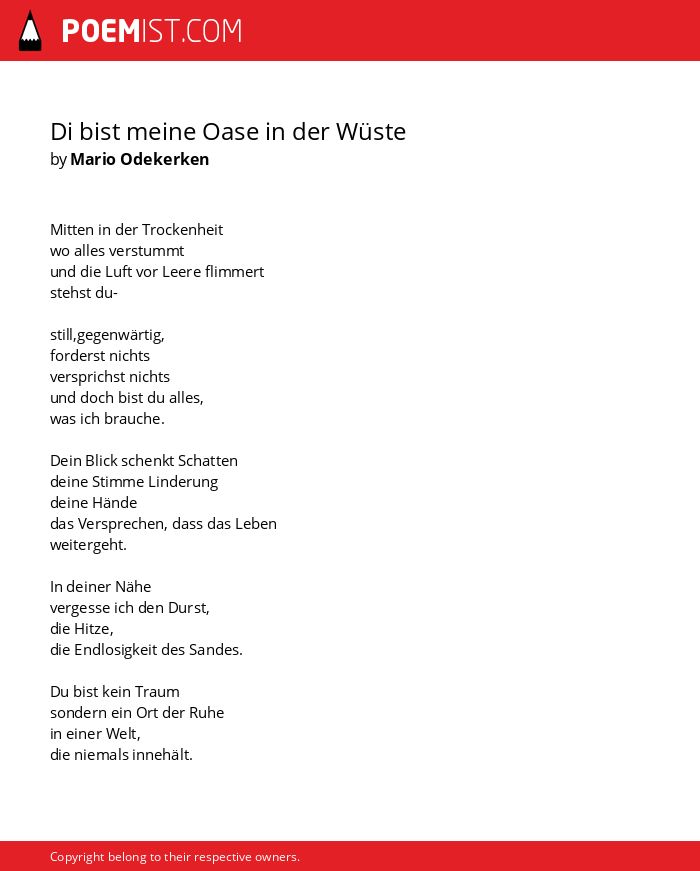 POEMIST.COM

Di bist meine Oase in der Wüste
by Mario Odekerken

Mitten in der Trockenheit
wo alles verstummt
und die Luft vor Leere flimmert
stehst du-

still,gegenwärtig,
forderst nichts
versprichst nichts
und doch bist du alles,
was ich brauche.

Dein Blick schenkt Schatten
deine Stimme Linderung
deine Hände
das Versprechen, dass das Leben
weitergeht.

In deiner Nähe
vergesse ich den Durst,
die Hitze,
die Endlosigkeit des Sandes.

Du bist kein Traum
sondern ein Ort der Ruhe
in einer Welt,
die niemals innehält.

Copyright belong to their respective owners.